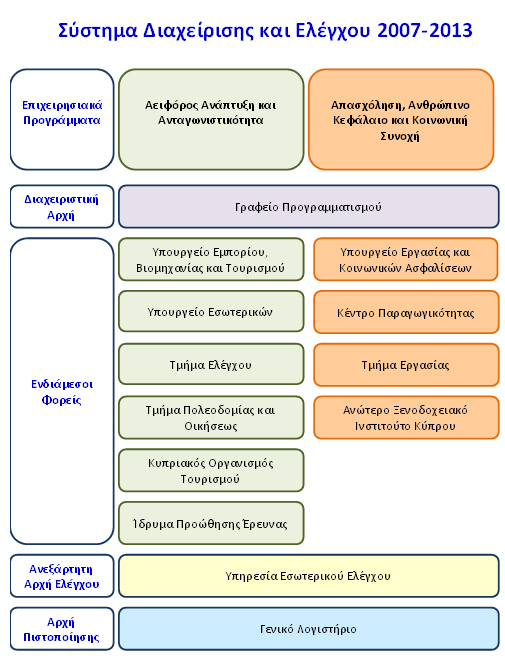 Σύστημα Διαχείρισης και Ελέγχου 2007-2013

Επιχειρησιακά Προγράμματα

Αειφόρος Ανάπτυξη και Ανταγωνιστικότητα

Απασχόληση, Ανθρώπινο Κεφάλαιο και Κοινωνική Συνοχή

Διαχειριστική Αρχή

Γραφείο Προγραμματισμού

Ενδιάμεσοι Φορείς

Υπουργείο Εμπορίου, Βιομηχανίας και Τουρισμού

Υπουργείο Εσωτερικών

Τμήμα Ελέγχου

Τμήμα Πολεοδομίας και Οικήσεως

Κυπριακός Οργανισμός Τουρισμού

Ίδρυμα Προώθησης Έρευνας

Υπουργείο Εργασίας και Κοινωνικών Ασφαλίσεων

Κέντρο Παραγωγικότητας

Τμήμα Εργασίας

Ανώτερο Ξενοδοχειακό Ινστιτούτο Κύπρου

Ανεξάρτητη Αρχή Ελέγχου

Υπηρεσία Εσωτερικού Ελέγχου

Αρχή Πιστοποίησης

Γενικό Λογιστήριο